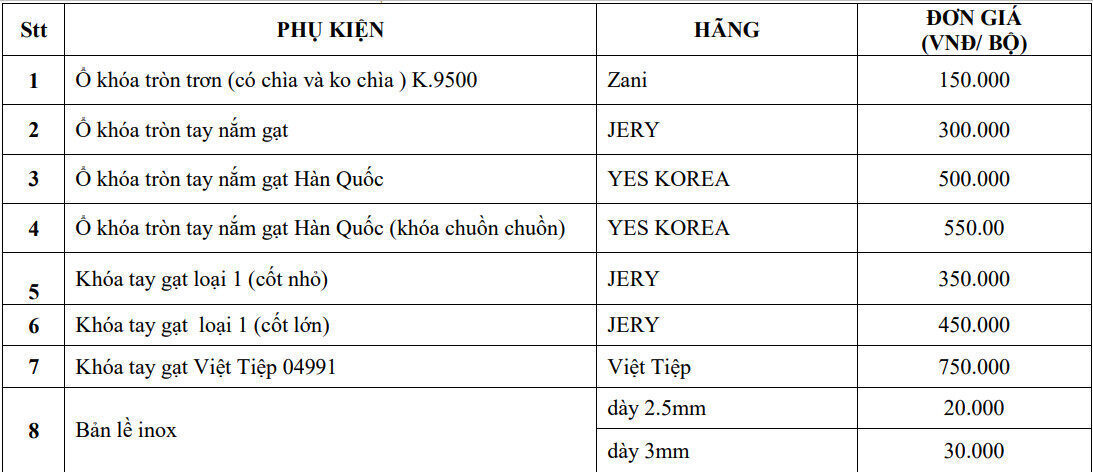 | Stt | PHỤ KIỆN | HÃNG | ĐƠN GIÁ (VNĐ/ BỘ) |
|---|---|---|---|
| 1 | Ổ khóa tròn trơn (có chìa và ko chìa ) K.9500 | Zani | 150.000 |
| 2 | Ổ khóa tròn tay nắm gạt | JERY | 300.000 |
| 3 | Ổ khóa tròn tay nắm gạt Hàn Quốc | YES KOREA | 500.000 |
| 4 | Ổ khóa tròn tay nắm gạt Hàn Quốc (khóa chuồn chuồn) | YES KOREA | 550.00 |
| 5 | Khóa tay gạt loại 1 (cốt nhỏ) | JERY | 350.000 |
| 6 | Khóa tay gạt loại 1 (cốt lớn) | JERY | 450.000 |
| 7 | Khóa tay gạt Việt Tiệp 04991 | Việt Tiệp | 750.000 |
| 8 | Bản lề inox | dày 2.5mm | 20.000 |
|  |  | dày 3mm | 30.000 |